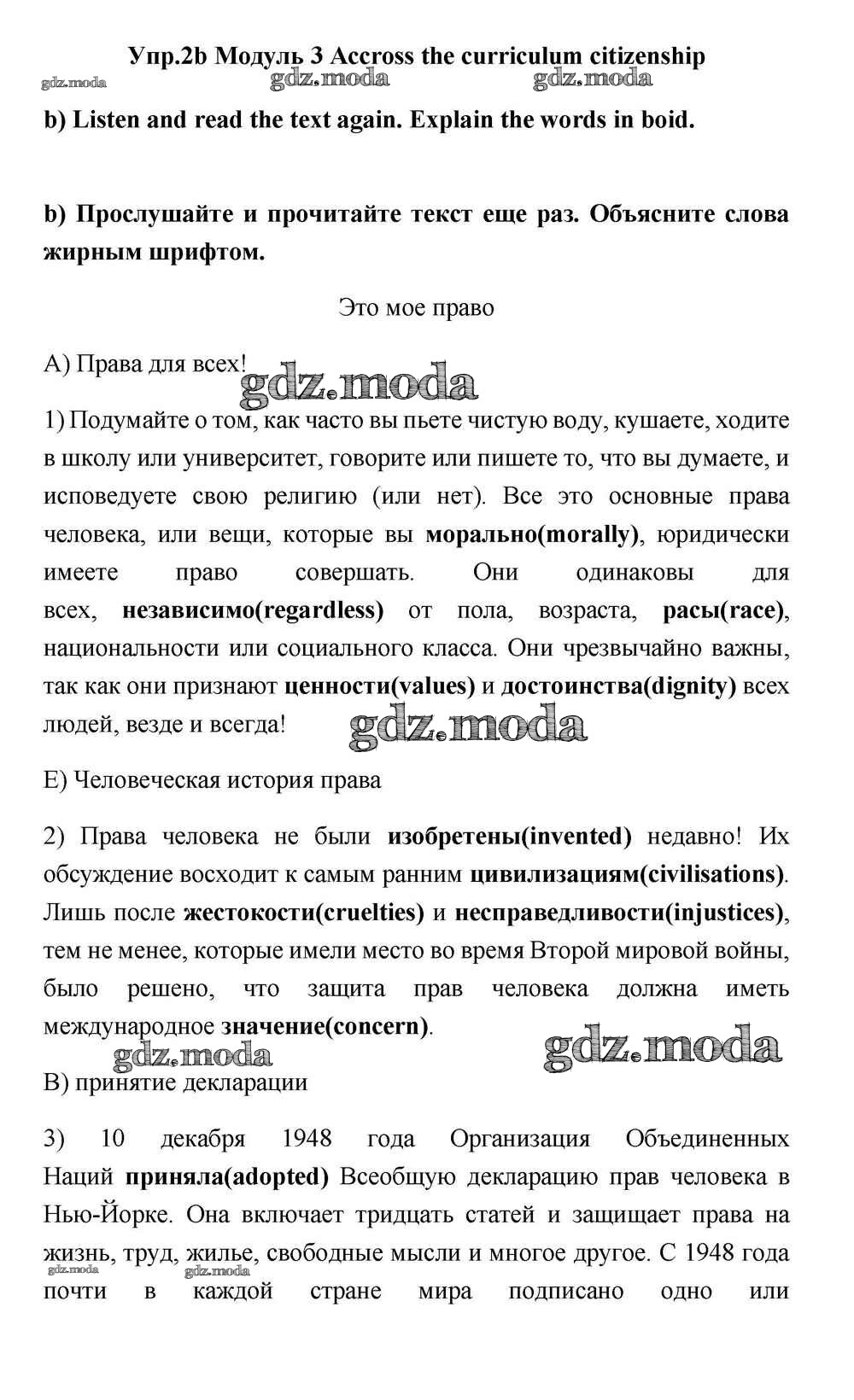 Упр.2b Модуль 3 Accross the curriculum citizenship

gdz.moda gdz.moda gdz.moda

b) Listen and read the text again. Explain the words in boid.

b) Прослушайте и прочитайте текст еще раз. Объясните слова жирным шрифтом.

Это мое право

А) Права для всех!

gdz.moda

1) Подумайте о том, как часто вы пьете чистую воду, кушаете, ходите в школу или университет, говорите или пишете то, что вы думаете, и исповедуете свою религию (или нет). Все это основные права человека, или вещи, которые вы морально(morally), юридически имеете право совершать. Они одинаковы для всех, независимо(regardless) от пола, возраста, расы(race), национальности или социального класса. Они чрезвычайно важны, так как они признают ценности(values) и достоинства(dignity) всех людей, везде и всегда!

gdz.moda

Е) Человеческая история права

2) Права человека не были изобретены(invented) недавно! Их обсуждение восходит к самым ранним цивилизациям(civilisations). Лишь после жестокости(cruelties) и несправедливости(injustices), тем не менее, которые имели место во время Второй мировой войны, было решено, что защита прав человека должна иметь международное значение(concern).

gdz.moda gdz.moda

В) принятие декларации

3) 10 декабря 1948 года Организация Объединенных Наций приняла(adopted) Всеобщую декларацию прав человека в Нью-Йорке. Она включает тридцать статей и защищает права на жизнь, труд, жилье, свободные мысли и многое другое. С 1948 года почти в каждой стране мира подписано одно или

gdz.moda gdz.moda